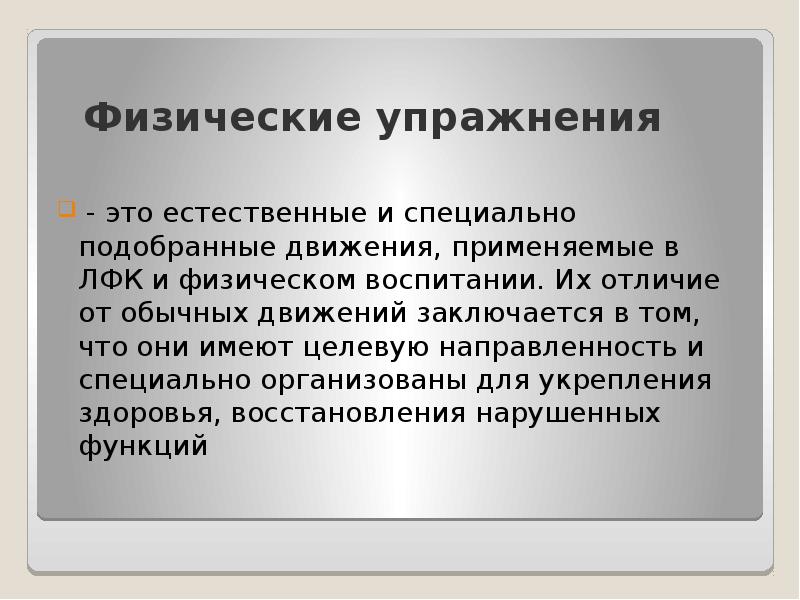 Физические упражнения

- это естественные и специально подобранные движения, применяемые в ЛФК и физическом воспитании. Их отличие от обычных движений заключается в том, что они имеют целевую направленность и специально организованы для укрепления здоровья, восстановления нарушенных функций